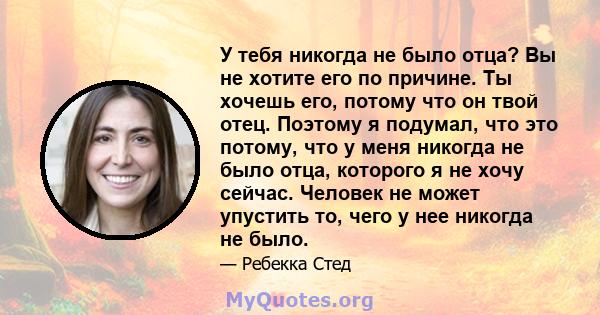 У тебя никогда не было отца? Вы не хотите его по причине. Ты хочешь его, потому что он твой отец. Поэтому я подумал, что это потому, что у меня никогда не было отца, которого я не хочу сейчас. Человек не может упустить то, чего у нее никогда не было.

— Ребекка Стед

MyQuotes.org